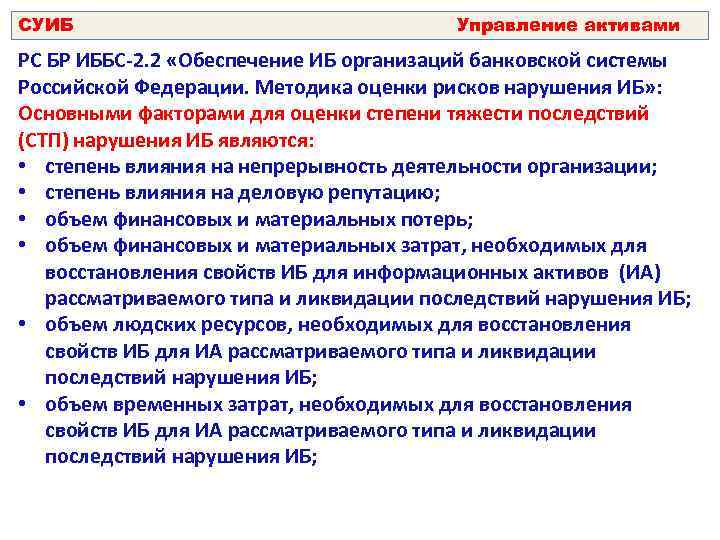 СУИБ Управление активами

РС БР ИББС-2.2 «Обеспечение ИБ организаций банковской системы Российской Федерации. Методика оценки рисков нарушения ИБ»:
Основными факторами для оценки степени тяжести последствий (СТП) нарушения ИБ являются:
• степень влияния на непрерывность деятельности организации;
• степень влияния на деловую репутацию;
• объем финансовых и материальных потерь;
• объем финансовых и материальных затрат, необходимых для восстановления свойств ИБ для информационных активов (ИА) рассматриваемого типа и ликвидации последствий нарушения ИБ;
• объем людских ресурсов, необходимых для восстановления свойств ИБ для ИА рассматриваемого типа и ликвидации последствий нарушения ИБ;
• объем временных затрат, необходимых для восстановления свойств ИБ для ИА рассматриваемого типа и ликвидации последствий нарушения ИБ;